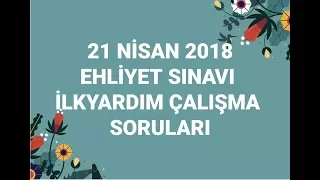 21 NİSAN 2018
EHLİYET SINAVI
İLKYARDIM ÇALIŞMA
SORULARI